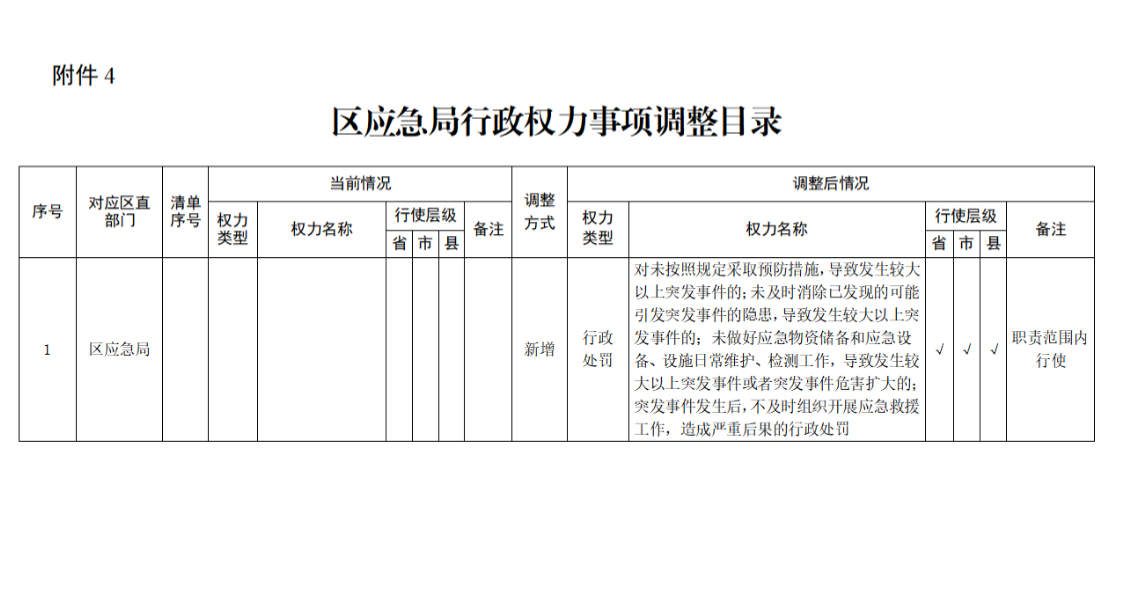 附件 4

区应急局行政权力事项调整目录

| 序号 | 对应区直部门 | 清单序号 | 当前情况 权力类型 | 当前情况 权力名称 | 当前情况 行使层级 省 | 当前情况 行使层级 市 | 当前情况 行使层级 县 | 当前情况 备注 | 调整方式 | 调整后情况 权力类型 | 调整后情况 权力名称 | 调整后情况 行使层级 省 | 调整后情况 行使层级 市 | 调整后情况 行使层级 县 | 调整后情况 备注 |
|---|---|---|---|---|---|---|---|---|---|---|---|---|---|---|---|
| 1 | 区应急局 | | | | | | | | 新增 | 行政处罚 | 对未按照规定采取预防措施，导致发生较大以上突发事件的；未及时消除已发现的可能引发突发事件的隐患，导致发生较大以上突发事件的；未做好应急物资储备和应急设备、设施日常维护、检测工作，导致发生较大以上突发事件或者突发事件危害扩大的；突发事件发生后，不及时组织开展应急救援工作，造成严重后果的行政处罚 | √ | √ | √ | 职责范围内行使 |